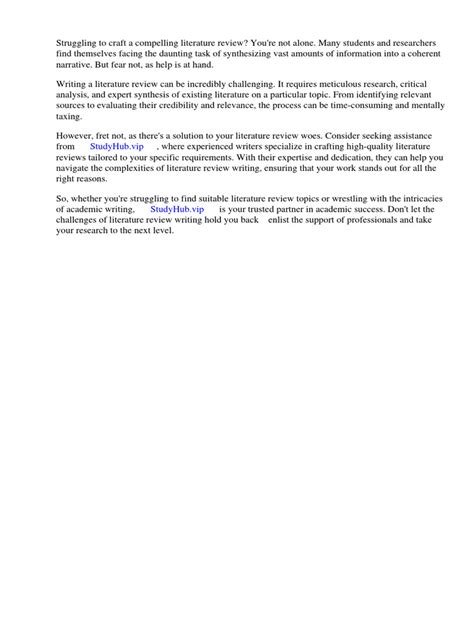 Struggling to craft a compelling literature review? You're not alone. Many students and researchers find themselves facing the daunting task of synthesizing vast amounts of information into a coherent narrative. But fear not, as help is at hand.

Writing a literature review can be incredibly challenging. It requires meticulous research, critical analysis, and expert synthesis of existing literature on a particular topic. From identifying relevant sources to evaluating their credibility and relevance, the process can be time-consuming and mentally taxing.

However, fret not, as there's a solution to your literature review woes. Consider seeking assistance from StudyHub.vip , where experienced writers specialize in crafting high-quality literature reviews tailored to your specific requirements. With their expertise and dedication, they can help you navigate the complexities of literature review writing, ensuring that your work stands out for all the right reasons.

So, whether you're struggling to find suitable literature review topics or wrestling with the intricacies of academic writing, StudyHub.vip is your trusted partner in academic success. Don't let the challenges of literature review writing hold you back enlist the support of professionals and take your research to the next level.